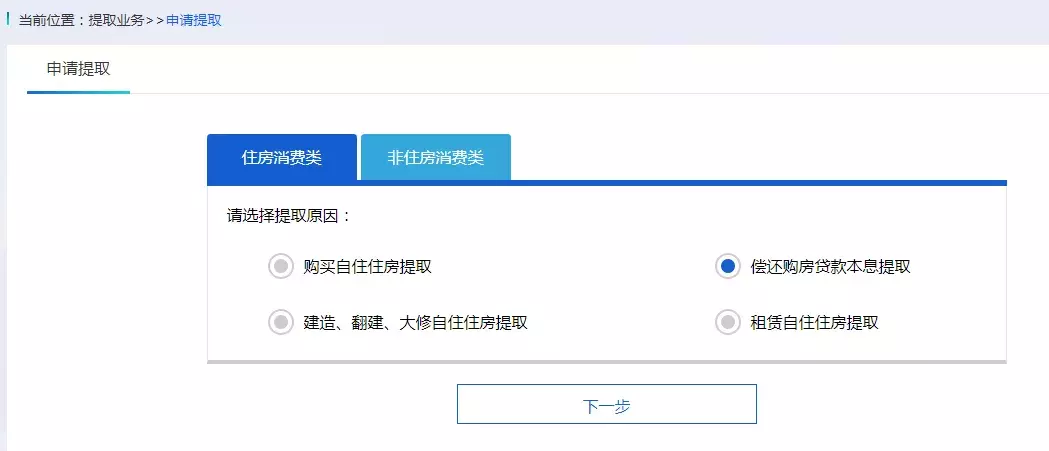 当前位置：提取业务>>申请提取

申请提取

住房消费类

非住房消费类

请选择提取原因：

购买自住住房提取

偿还购房贷款本息提取

建造、翻建、大修自住住房提取

租赁自住住房提取

下一步